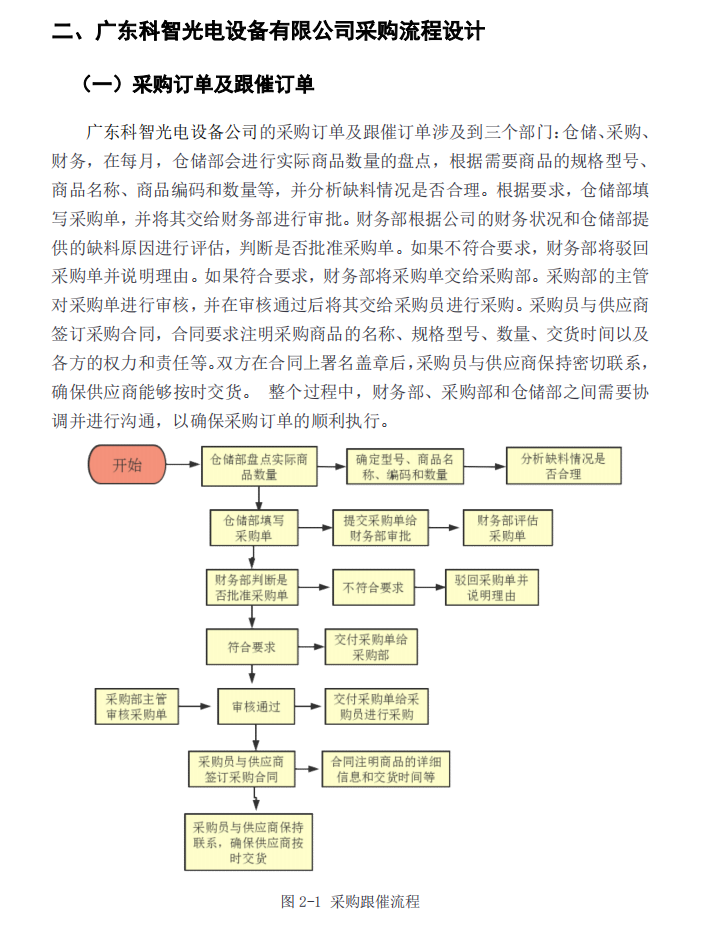 二、广东科智光电设备有限公司采购流程设计

（一）采购订单及跟催订单

广东科智光电设备公司的采购订单及跟催订单涉及到三个部门：仓储、采购、财务，在每月，仓储部会进行实际商品数量的盘点，根据需要商品的规格型号、商品名称、商品编码和数量等，并分析缺料情况是否合理。根据要求，仓储部填写采购单，并将其交给财务部进行审批。财务部根据公司的财务状况和仓储部提供的缺料原因进行评估，判断是否批准采购单。如果不符合要求，财务部将驳回采购单并说明理由。如果符合要求，财务部将采购单交给采购部。采购部的主管对采购单进行审核，并在审核通过后将其交给采购员进行采购。采购员与供应商签订采购合同，合同要求注明采购商品的名称、规格型号、数量、交货时间以及各方的权力和责任等。双方在合同上署名盖章后，采购员与供应商保持密切联系，确保供应商能够按时交货。 整个过程中，财务部、采购部和仓储部之间需要协调并进行沟通，以确保采购订单的顺利执行。

开始
仓储部盘点实际商品数量
确定型号、商品名称、编码和数量
分析缺料情况是否合理
仓储部填写采购单
提交采购单给财务部审批
财务部评估采购单
财务部判断是否批准采购单
不符合要求
驳回采购单并说明理由
符合要求
交付采购单给采购部
采购部主管审核采购单
审核通过
交付采购单给采购员进行采购
采购员与供应商签订采购合同
合同注明商品的详细信息和交货时间等
采购员与供应商保持联系，确保供应商按时交货

图 2-1 采购跟催流程